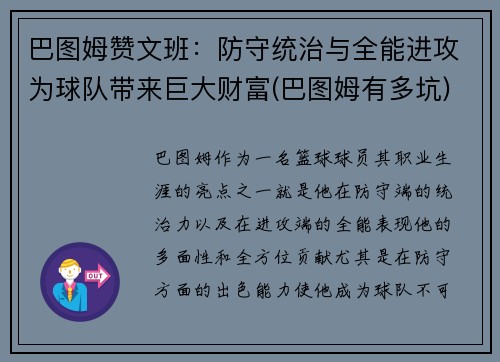 巴图姆赞文班：防守统治与全能进攻为球队带来巨大财富(巴图姆有多坑)

巴图姆作为一名篮球球员其职业生涯的亮点之一就是他在防守端的统治力以及在进攻端的全能表现他的多面性和全方位贡献尤其是在防守方面的出色能力使他成为球队不可

OUT